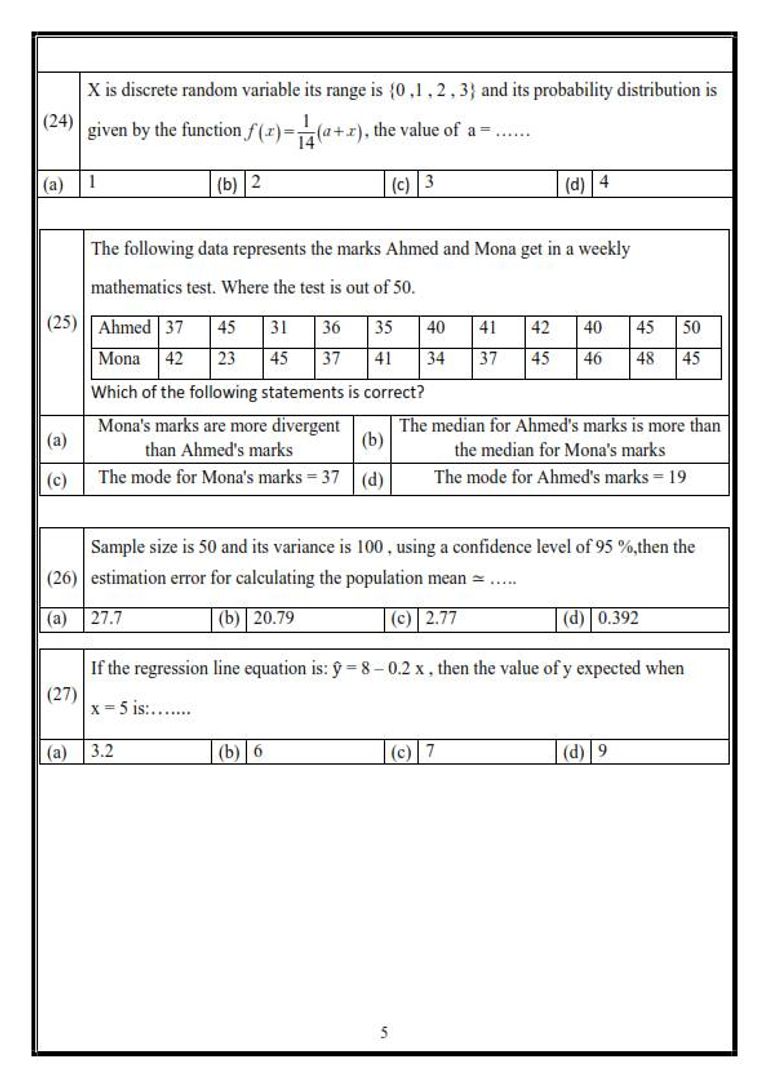 (24) X is discrete random variable its range is {0 ,1 , 2 , 3} and its probability distribution is given by the function $f(x)=\frac{1}{14}(a+x)$, the value of a = ……

(a) 1 (b) 2 (c) 3 (d) 4

(25) The following data represents the marks Ahmed and Mona get in a weekly mathematics test. Where the test is out of 50.

| Ahmed | 37 | 45 | 31 | 36 | 35 | 40 | 41 | 42 | 40 | 45 | 50 |
|---|---|---|---|---|---|---|---|---|---|---|---|
| Mona | 42 | 23 | 45 | 37 | 41 | 34 | 37 | 45 | 46 | 48 | 45 |

Which of the following statements is correct?

(a) Mona's marks are more divergent than Ahmed's marks
(b) The median for Ahmed's marks is more than the median for Mona's marks
(c) The mode for Mona's marks = 37
(d) The mode for Ahmed's marks = 19

(26) Sample size is 50 and its variance is 100 , using a confidence level of 95 %,then the estimation error for calculating the population mean ≃ …..

(a) 27.7 (b) 20.79 (c) 2.77 (d) 0.392

(27) If the regression line equation is: ŷ = 8 – 0.2 x , then the value of y expected when x = 5 is:…....

(a) 3.2 (b) 6 (c) 7 (d) 9

5